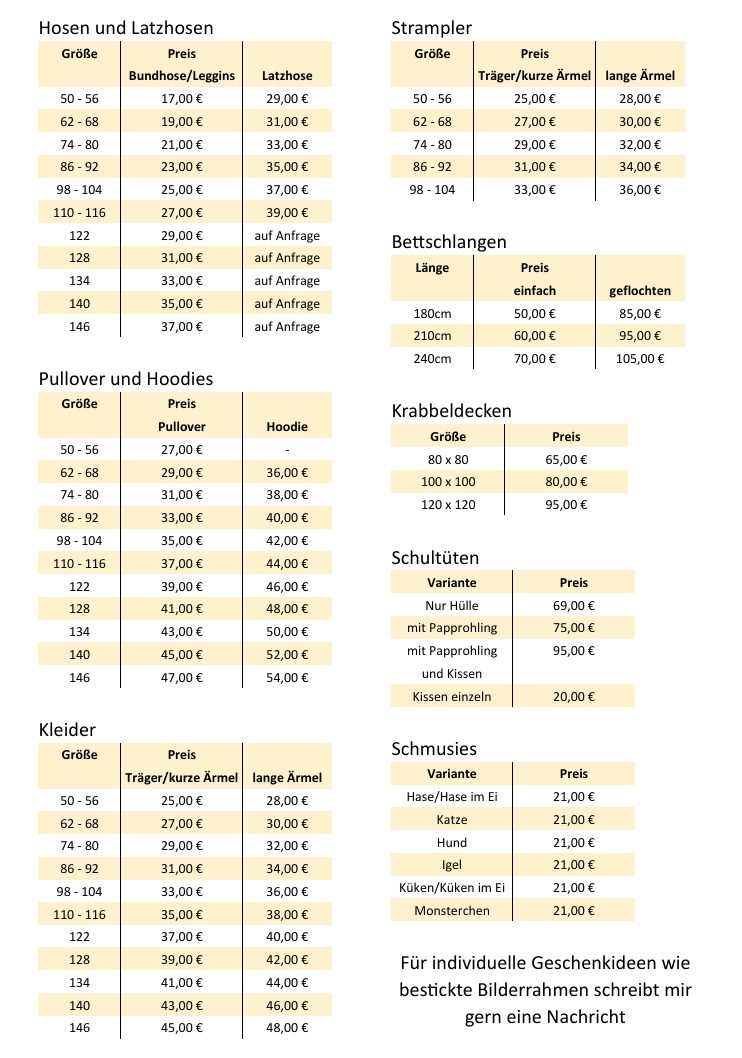 Hosen und Latzhosen

| Größe | Preis Bundhose/Leggins | Latzhose |
|---|---|---|
| 50 - 56 | 17,00 € | 29,00 € |
| 62 - 68 | 19,00 € | 31,00 € |
| 74 - 80 | 21,00 € | 33,00 € |
| 86 - 92 | 23,00 € | 35,00 € |
| 98 - 104 | 25,00 € | 37,00 € |
| 110 - 116 | 27,00 € | 39,00 € |
| 122 | 29,00 € | auf Anfrage |
| 128 | 31,00 € | auf Anfrage |
| 134 | 33,00 € | auf Anfrage |
| 140 | 35,00 € | auf Anfrage |
| 146 | 37,00 € | auf Anfrage |

Pullover und Hoodies

| Größe | Preis Pullover | Hoodie |
|---|---|---|
| 50 - 56 | 27,00 € | - |
| 62 - 68 | 29,00 € | 36,00 € |
| 74 - 80 | 31,00 € | 38,00 € |
| 86 - 92 | 33,00 € | 40,00 € |
| 98 - 104 | 35,00 € | 42,00 € |
| 110 - 116 | 37,00 € | 44,00 € |
| 122 | 39,00 € | 46,00 € |
| 128 | 41,00 € | 48,00 € |
| 134 | 43,00 € | 50,00 € |
| 140 | 45,00 € | 52,00 € |
| 146 | 47,00 € | 54,00 € |

Kleider

| Größe | Preis Träger/kurze Ärmel | lange Ärmel |
|---|---|---|
| 50 - 56 | 25,00 € | 28,00 € |
| 62 - 68 | 27,00 € | 30,00 € |
| 74 - 80 | 29,00 € | 32,00 € |
| 86 - 92 | 31,00 € | 34,00 € |
| 98 - 104 | 33,00 € | 36,00 € |
| 110 - 116 | 35,00 € | 38,00 € |
| 122 | 37,00 € | 40,00 € |
| 128 | 39,00 € | 42,00 € |
| 134 | 41,00 € | 44,00 € |
| 140 | 43,00 € | 46,00 € |
| 146 | 45,00 € | 48,00 € |

Strampler

| Größe | Preis Träger/kurze Ärmel | lange Ärmel |
|---|---|---|
| 50 - 56 | 25,00 € | 28,00 € |
| 62 - 68 | 27,00 € | 30,00 € |
| 74 - 80 | 29,00 € | 32,00 € |
| 86 - 92 | 31,00 € | 34,00 € |
| 98 - 104 | 33,00 € | 36,00 € |

Bettschlangen

| Länge | Preis einfach | geflochten |
|---|---|---|
| 180cm | 50,00 € | 85,00 € |
| 210cm | 60,00 € | 95,00 € |
| 240cm | 70,00 € | 105,00 € |

Krabbeldecken

| Größe | Preis |
|---|---|
| 80 x 80 | 65,00 € |
| 100 x 100 | 80,00 € |
| 120 x 120 | 95,00 € |

Schultüten

| Variante | Preis |
|---|---|
| Nur Hülle | 69,00 € |
| mit Papprohling | 75,00 € |
| mit Papprohling und Kissen | 95,00 € |
| Kissen einzeln | 20,00 € |

Schmusies

| Variante | Preis |
|---|---|
| Hase/Hase im Ei | 21,00 € |
| Katze | 21,00 € |
| Hund | 21,00 € |
| Igel | 21,00 € |
| Küken/Küken im Ei | 21,00 € |
| Monsterchen | 21,00 € |

Für individuelle Geschenkideen wie bestickte Bilderrahmen schreibt mir gern eine Nachricht